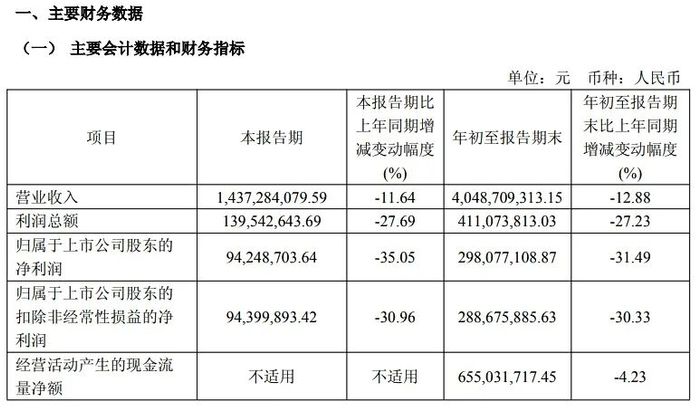 一、主要财务数据

（一） 主要会计数据和财务指标

单位：元　币种：人民币

| 项目 | 本报告期 | 本报告期比上年同期增减变动幅度(%) | 年初至报告期末 | 年初至报告期末比上年同期增减变动幅度(%) |
|---|---|---|---|---|
| 营业收入 | 1,437,284,079.59 | -11.64 | 4,048,709,313.15 | -12.88 |
| 利润总额 | 139,542,643.69 | -27.69 | 411,073,813.03 | -27.23 |
| 归属于上市公司股东的净利润 | 94,248,703.64 | -35.05 | 298,077,108.87 | -31.49 |
| 归属于上市公司股东的扣除非经常性损益的净利润 | 94,399,893.42 | -30.96 | 288,675,885.63 | -30.33 |
| 经营活动产生的现金流量净额 | 不适用 | 不适用 | 655,031,717.45 | -4.23 |